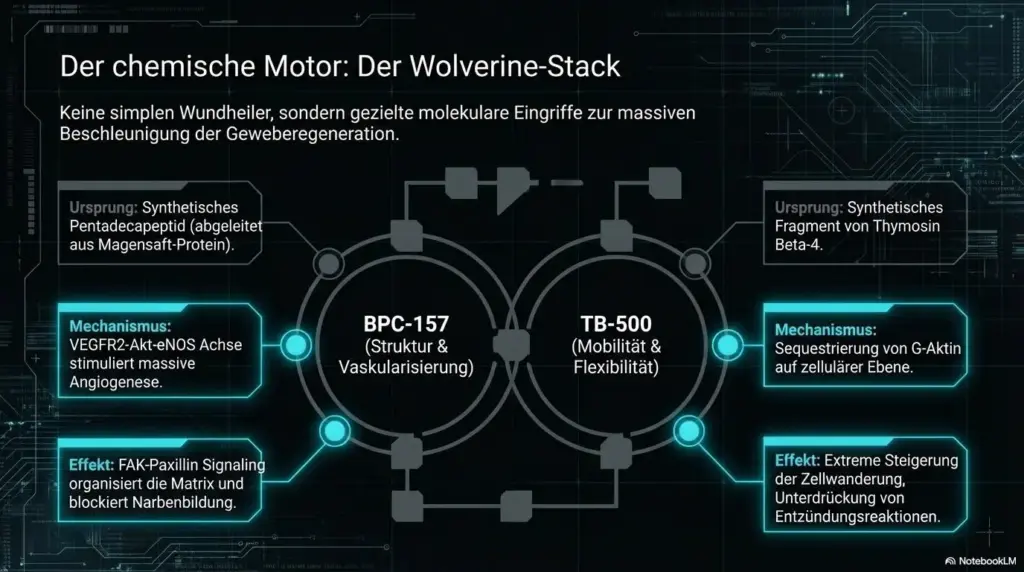 Der chemische Motor: Der Wolverine-Stack

Keine simplen Wundheiler, sondern gezielte molekulare Eingriffe zur massiven Beschleunigung der Geweberegeneration.

Ursprung: Synthetisches Pentadecapeptid (abgeleitet aus Magensaft-Protein).

Mechanismus: VEGFR2-Akt-eNOS Achse stimuliert massive Angiogenese.

Effekt: FAK-Paxillin Signaling organisiert die Matrix und blockiert Narbenbildung.

BPC-157 (Struktur & Vaskularisierung)

TB-500 (Mobilität & Flexibilität)

Ursprung: Synthetisches Fragment von Thymosin Beta-4.

Mechanismus: Sequestrierung von G-Aktin auf zellulärer Ebene.

Effekt: Extreme Steigerung der Zellwanderung, Unterdrückung von Entzündungsreaktionen.

NotebookLM